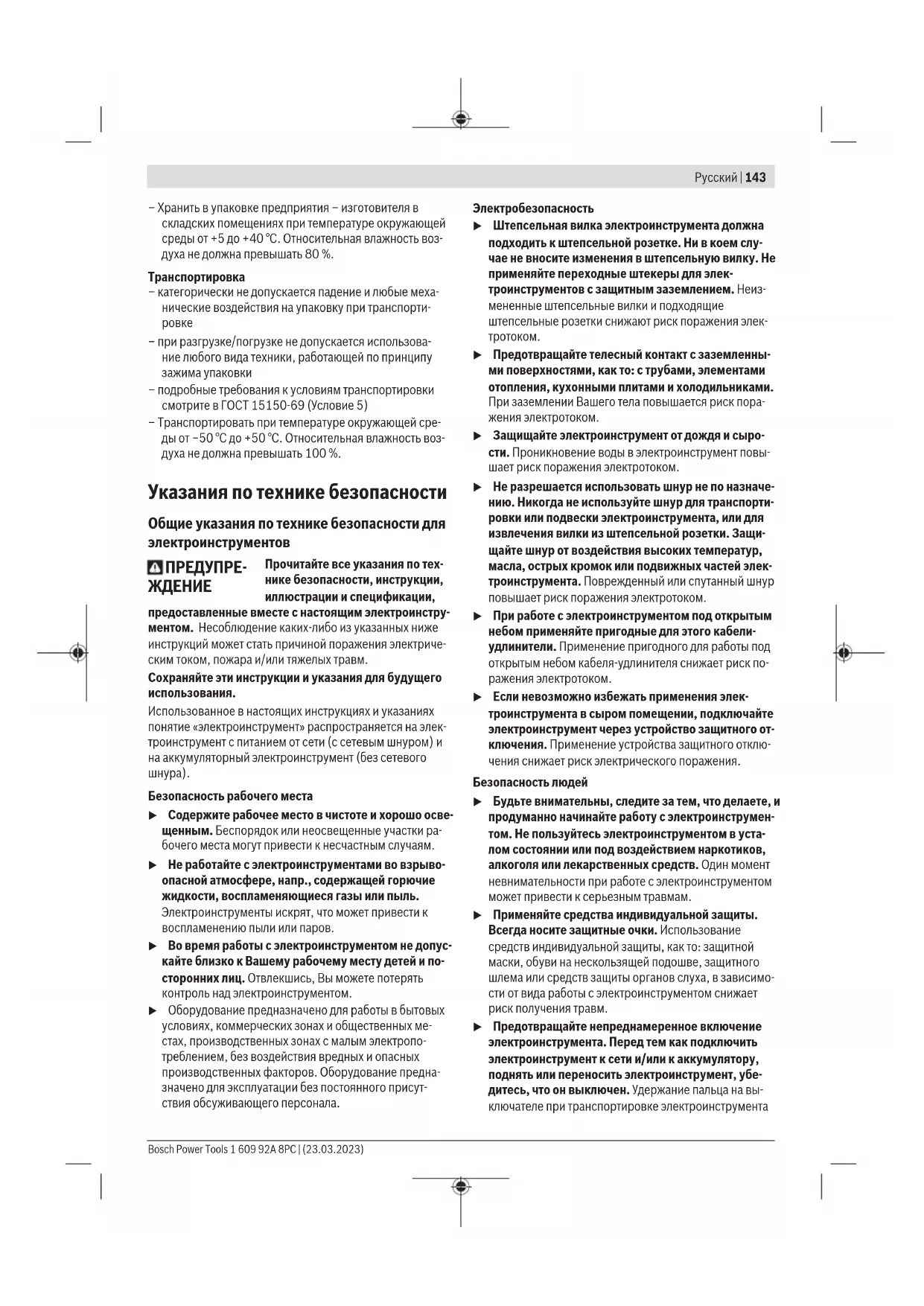 Русский | 143

– Хранить в упаковке предприятия – изготовителя в складских помещениях при температуре окружающей среды от +5 до +40 °C. Относительная влажность воздуха не должна превышать 80 %.

Транспортировка
– категорически не допускается падение и любые механические воздействия на упаковку при транспортировке
– при разгрузке/погрузке не допускается использование любого вида техники, работающей по принципу зажима упаковки
– подробные требования к условиям транспортировки смотрите в ГОСТ 15150-69 (Условие 5)
– Транспортировать при температуре окружающей среды от −50 °C до +50 °C. Относительная влажность воздуха не должна превышать 100 %.

Указания по технике безопасности

Общие указания по технике безопасности для электроинструментов

ПРЕДУПРЕЖДЕНИЕ Прочитайте все указания по технике безопасности, инструкции, иллюстрации и спецификации, предоставленные вместе с настоящим электроинструментом. Несоблюдение каких-либо из указанных ниже инструкций может стать причиной поражения электрическим током, пожара и/или тяжелых травм.

Сохраняйте эти инструкции и указания для будущего использования.

Использованное в настоящих инструкциях и указаниях понятие «электроинструмент» распространяется на электроинструмент с питанием от сети (с сетевым шнуром) и на аккумуляторный электроинструмент (без сетевого шнура).

Безопасность рабочего места
▶ Содержите рабочее место в чистоте и хорошо освещенным. Беспорядок или неосвещенные участки рабочего места могут привести к несчастным случаям.
▶ Не работайте с электроинструментами во взрывоопасной атмосфере, напр., содержащей горючие жидкости, воспламеняющиеся газы или пыль. Электроинструменты искрят, что может привести к воспламенению пыли или паров.
▶ Во время работы с электроинструментом не допускайте близко к Вашему рабочему месту детей и посторонних лиц. Отвлекшись, Вы можете потерять контроль над электроинструментом.
▶ Оборудование предназначено для работы в бытовых условиях, коммерческих зонах и общественных местах, производственных зонах с малым электропотреблением, без воздействия вредных и опасных производственных факторов. Оборудование предназначено для эксплуатации без постоянного присутствия обсуживающего персонала.

Электробезопасность
▶ Штепсельная вилка электроинструмента должна подходить к штепсельной розетке. Ни в коем случае не вносите изменения в штепсельную вилку. Не применяйте переходные штекеры для электроинструментов с защитным заземлением. Неизмененные штепсельные вилки и подходящие штепсельные розетки снижают риск поражения электротоком.
▶ Предотвращайте телесный контакт с заземленными поверхностями, как то: с трубами, элементами отопления, кухонными плитами и холодильниками. При заземлении Вашего тела повышается риск поражения электротоком.
▶ Защищайте электроинструмент от дождя и сырости. Проникновение воды в электроинструмент повышает риск поражения электротоком.
▶ Не разрешается использовать шнур не по назначению. Никогда не используйте шнур для транспортировки или подвески электроинструмента, или для извлечения вилки из штепсельной розетки. Защищайте шнур от воздействия высоких температур, масла, острых кромок или подвижных частей электроинструмента. Поврежденный или спутанный шнур повышает риск поражения электротоком.
▶ При работе с электроинструментом под открытым небом применяйте пригодные для этого кабели-удлинители. Применение пригодного для работы под открытым небом кабеля-удлинителя снижает риск поражения электротоком.
▶ Если невозможно избежать применения электроинструмента в сыром помещении, подключайте электроинструмент через устройство защитного отключения. Применение устройства защитного отключения снижает риск электрического поражения.

Безопасность людей
▶ Будьте внимательны, следите за тем, что делаете, и продуманно начинайте работу с электроинструментом. Не пользуйтесь электроинструментом в усталом состоянии или под воздействием наркотиков, алкоголя или лекарственных средств. Один момент невнимательности при работе с электроинструментом может привести к серьезным травмам.
▶ Применяйте средства индивидуальной защиты. Всегда носите защитные очки. Использование средств индивидуальной защиты, как то: защитной маски, обуви на нескользящей подошве, защитного шлема или средств защиты органов слуха, в зависимости от вида работы с электроинструментом снижает риск получения травм.
▶ Предотвращайте непреднамеренное включение электроинструмента. Перед тем как подключить электроинструмент к сети и/или к аккумулятору, поднять или переносить электроинструмент, убедитесь, что он выключен. Удержание пальца на выключателе при транспортировке электроинструмента

Bosch Power Tools 1 609 92A 8PC | (23.03.2023)